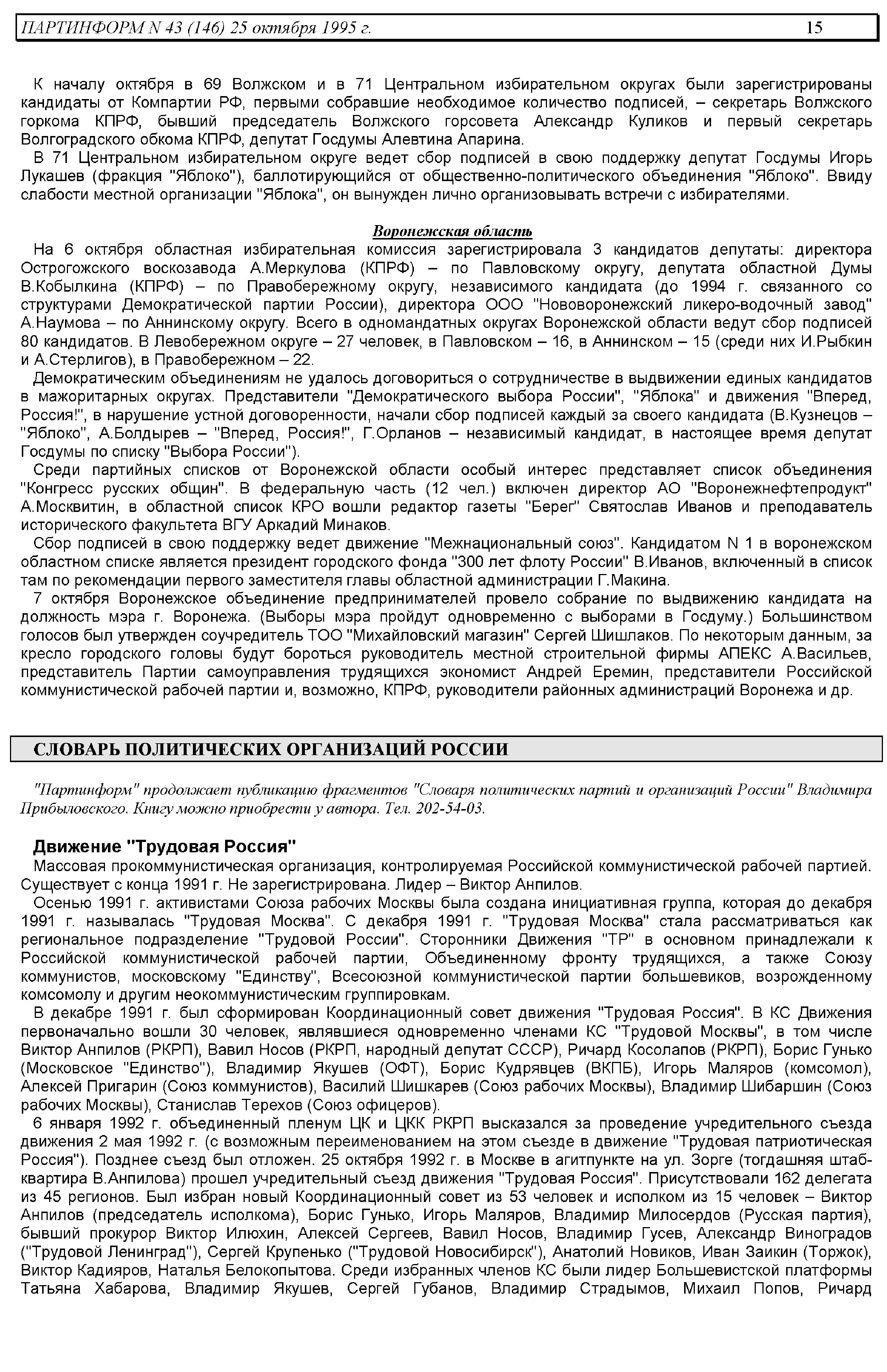 ПАРТИНФОРМ N 43 (146) 25 октября 1995 г. 15

К началу октября в 69 Волжском и в 71 Центральном избирательном округах были зарегистрированы кандидаты от Компартии РФ, первыми собравшие необходимое количество подписей, – секретарь Волжского горкома КПРФ, бывший председатель Волжского горсовета Александр Куликов и первый секретарь Волгоградского обкома КПРФ, депутат Госдумы Алевтина Апарина.

В 71 Центральном избирательном округе ведет сбор подписей в свою поддержку депутат Госдумы Игорь Лукашев (фракция "Яблоко"), баллотирующийся от общественно-политического объединения "Яблоко". Ввиду слабости местной организации "Яблока", он вынужден лично организовывать встречи с избирателями.

Воронежская область

На 6 октября областная избирательная комиссия зарегистрировала 3 кандидатов депутаты: директора Острогожского воскозавода А.Меркулова (КПРФ) – по Павловскому округу, депутата областной Думы В.Кобылкина (КПРФ) – по Правобережному округу, независимого кандидата (до 1994 г. связанного со структурами Демократической партии России), директора ООО "Нововоронежский ликеро-водочный завод" А.Наумова – по Аннинскому округу. Всего в одномандатных округах Воронежской области ведут сбор подписей 80 кандидатов. В Левобережном округе – 27 человек, в Павловском – 16, в Аннинском – 15 (среди них И.Рыбкин и А.Стерлигов), в Правобережном – 22.

Демократическим объединениям не удалось договориться о сотрудничестве в выдвижении единых кандидатов в мажоритарных округах. Представители "Демократического выбора России", "Яблока" и движения "Вперед, Россия!", в нарушение устной договоренности, начали сбор подписей каждый за своего кандидата (В.Кузнецов – "Яблоко", А.Болдырев – "Вперед, Россия!", Г.Орланов – независимый кандидат, в настоящее время депутат Госдумы по списку "Выбора России").

Среди партийных списков от Воронежской области особый интерес представляет список объединения "Конгресс русских общин". В федеральную часть (12 чел.) включен директор АО "Воронежнефтепродукт" А.Москвитин, в областной список КРО вошли редактор газеты "Берег" Святослав Иванов и преподаватель исторического факультета ВГУ Аркадий Минаков.

Сбор подписей в свою поддержку ведет движение "Межнациональный союз". Кандидатом N 1 в воронежском областном списке является президент городского фонда "300 лет флоту России" В.Иванов, включенный в список там по рекомендации первого заместителя главы областной администрации Г.Макина.

7 октября Воронежское объединение предпринимателей провело собрание по выдвижению кандидата на должность мэра г. Воронежа. (Выборы мэра пройдут одновременно с выборами в Госдуму.) Большинством голосов был утвержден соучредитель ТОО "Михайловский магазин" Сергей Шишлаков. По некоторым данным, за кресло городского головы будут бороться руководитель местной строительной фирмы АПЕКС А.Васильев, представитель Партии самоуправления трудящихся экономист Андрей Еремин, представители Российской коммунистической рабочей партии и, возможно, КПРФ, руководители районных администраций Воронежа и др.

СЛОВАРЬ ПОЛИТИЧЕСКИХ ОРГАНИЗАЦИЙ РОССИИ

"Партинформ" продолжает публикацию фрагментов "Словаря политических партий и организаций России" Владимира Прибыловского. Книгу можно приобрести у автора. Тел. 202-54-03.

Движение "Трудовая Россия"

Массовая прокоммунистическая организация, контролируемая Российской коммунистической рабочей партией. Существует с конца 1991 г. Не зарегистрирована. Лидер – Виктор Анпилов.

Осенью 1991 г. активистами Союза рабочих Москвы была создана инициативная группа, которая до декабря 1991 г. называлась "Трудовая Москва". С декабря 1991 г. "Трудовая Москва" стала рассматриваться как региональное подразделение "Трудовой России". Сторонники Движения "ТР" в основном принадлежали к Российской коммунистической рабочей партии, Объединенному фронту трудящихся, а также Союзу коммунистов, московскому "Единству", Всесоюзной коммунистической партии большевиков, возрожденному комсомолу и другим неокоммунистическим группировкам.

В декабре 1991 г. был сформирован Координационный совет движения "Трудовая Россия". В КС Движения первоначально вошли 30 человек, являвшиеся одновременно членами КС "Трудовой Москвы", в том числе Виктор Анпилов (РКРП), Вавил Носов (РКРП, народный депутат СССР), Ричард Косолапов (РКРП), Борис Гунько (Московское "Единство"), Владимир Якушев (ОФТ), Борис Кудрявцев (ВКПБ), Игорь Маляров (комсомол), Алексей Пригарин (Союз коммунистов), Василий Шишкарев (Союз рабочих Москвы), Владимир Шибаршин (Союз рабочих Москвы), Станислав Терехов (Союз офицеров).

6 января 1992 г. объединенный пленум ЦК и ЦКК РКРП высказался за проведение учредительного съезда движения 2 мая 1992 г. (с возможным переименованием на этом съезде в движение "Трудовая патриотическая Россия"). Позднее съезд был отложен. 25 октября 1992 г. в Москве в агитпункте на ул. Зорге (тогдашняя штаб-квартира В.Анпилова) прошел учредительный съезд движения "Трудовая Россия". Присутствовали 162 делегата из 45 регионов. Был избран новый Координационный совет из 53 человек и исполком из 15 человек – Виктор Анпилов (председатель исполкома), Борис Гунько, Игорь Маляров, Владимир Милосердов (Русская партия), бывший прокурор Виктор Илюхин, Алексей Сергеев, Вавил Носов, Владимир Гусев, Александр Виноградов ("Трудовой Ленинград"), Сергей Крупенько ("Трудовой Новосибирск"), Анатолий Новиков, Иван Заикин (Торжок), Виктор Кадияров, Наталья Белокопытова. Среди избранных членов КС были лидер Большевистской платформы Татьяна Хабарова, Владимир Якушев, Сергей Губанов, Владимир Страдымов, Михаил Попов, Ричард